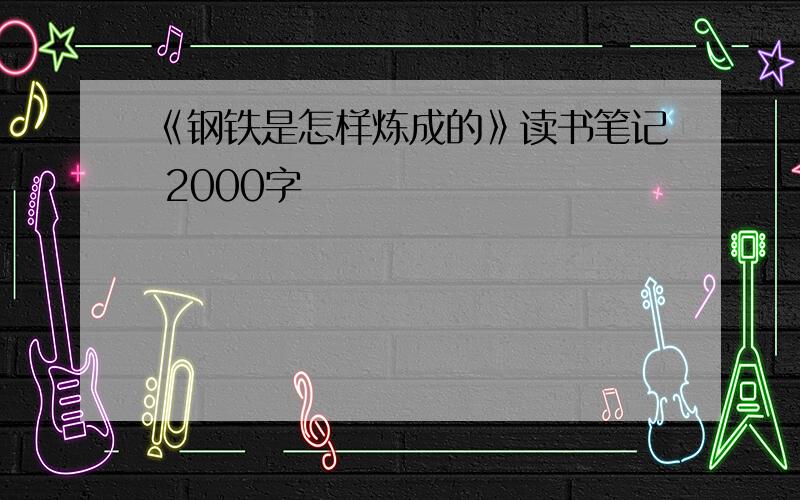 《钢铁是怎样炼成的》读书笔记 2000字